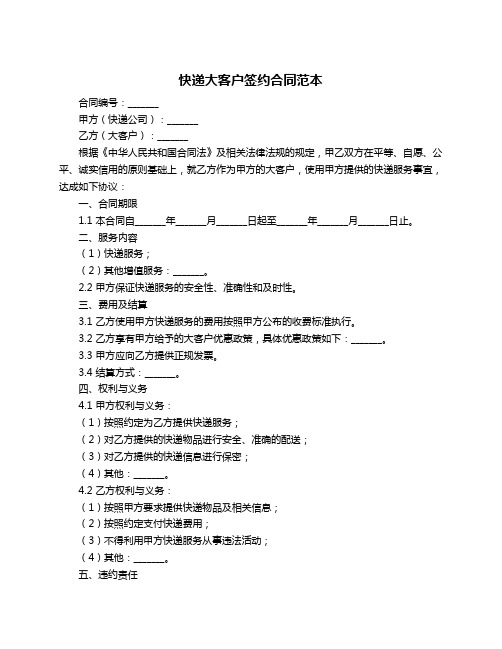 快递大客户签约合同范本

合同编号：______

甲方（快递公司）：______

乙方（大客户）：______

根据《中华人民共和国合同法》及相关法律法规的规定，甲乙双方在平等、自愿、公平、诚实信用的原则基础上，就乙方作为甲方的大客户，使用甲方提供的快递服务事宜，达成如下协议：

一、合同期限

1.1 本合同自______年______月______日起至______年______月______日止。

二、服务内容

（1）快递服务；

（2）其他增值服务：______。

2.2 甲方保证快递服务的安全性、准确性和及时性。

三、费用及结算

3.1 乙方使用甲方快递服务的费用按照甲方公布的收费标准执行。

3.2 乙方享有甲方给予的大客户优惠政策，具体优惠政策如下：______。

3.3 甲方应向乙方提供正规发票。

3.4 结算方式：______。

四、权利与义务

4.1 甲方权利与义务：

（1）按照约定为乙方提供快递服务；

（2）对乙方提供的快递物品进行安全、准确的配送；

（3）对乙方提供的快递信息进行保密；

（4）其他：______。

4.2 乙方权利与义务：

（1）按照甲方要求提供快递物品及相关信息；

（2）按照约定支付快递费用；

（3）不得利用甲方快递服务从事违法活动；

（4）其他：______。

五、违约责任